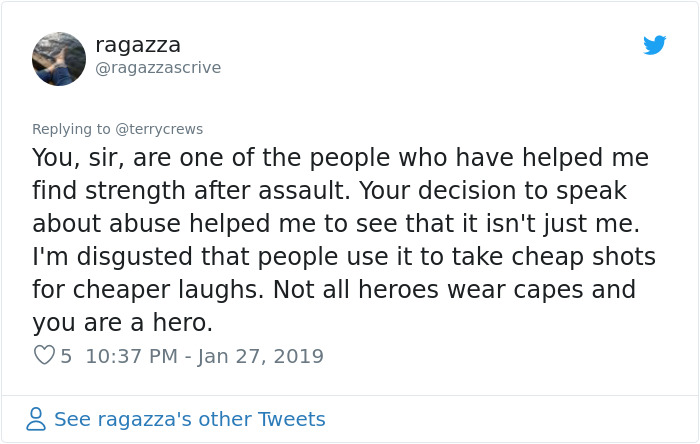 ragazza
@ragazzascrive

Replying to @terrycrews
You, sir, are one of the people who have helped me find strength after assault. Your decision to speak about abuse helped me to see that it isn't just me. I'm disgusted that people use it to take cheap shots for cheaper laughs. Not all heroes wear capes and you are a hero.

5 10:37 PM - Jan 27, 2019

See ragazza's other Tweets